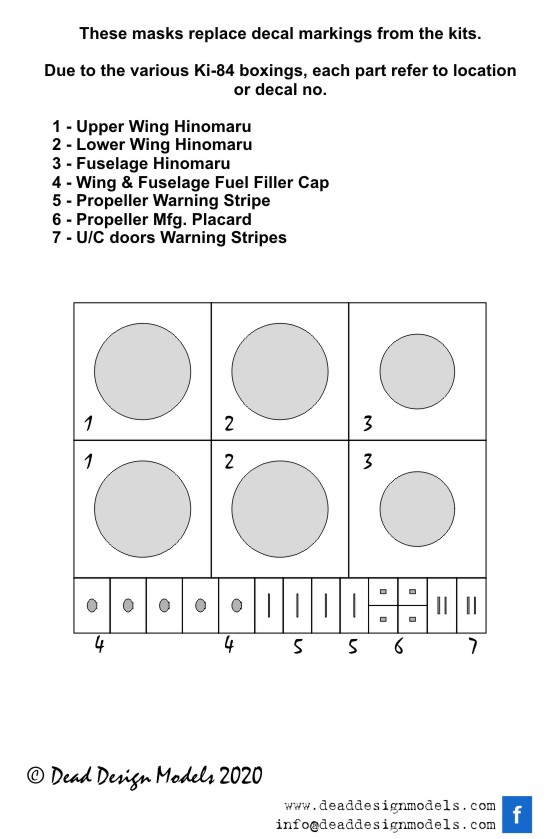 These masks replace decal markings from the kits.

Due to the various Ki-84 boxings, each part refer to location or decal no.

1 - Upper Wing Hinomaru
2 - Lower Wing Hinomaru
3 - Fuselage Hinomaru
4 - Wing & Fuselage Fuel Filler Cap
5 - Propeller Warning Stripe
6 - Propeller Mfg. Placard
7 - U/C doors Warning Stripes

1 2 3
1 2 3
4 4 5 5 6 7

© Dead Design Models 2020

www.deaddesignmodels.com
info@deaddesignmodels.com
f